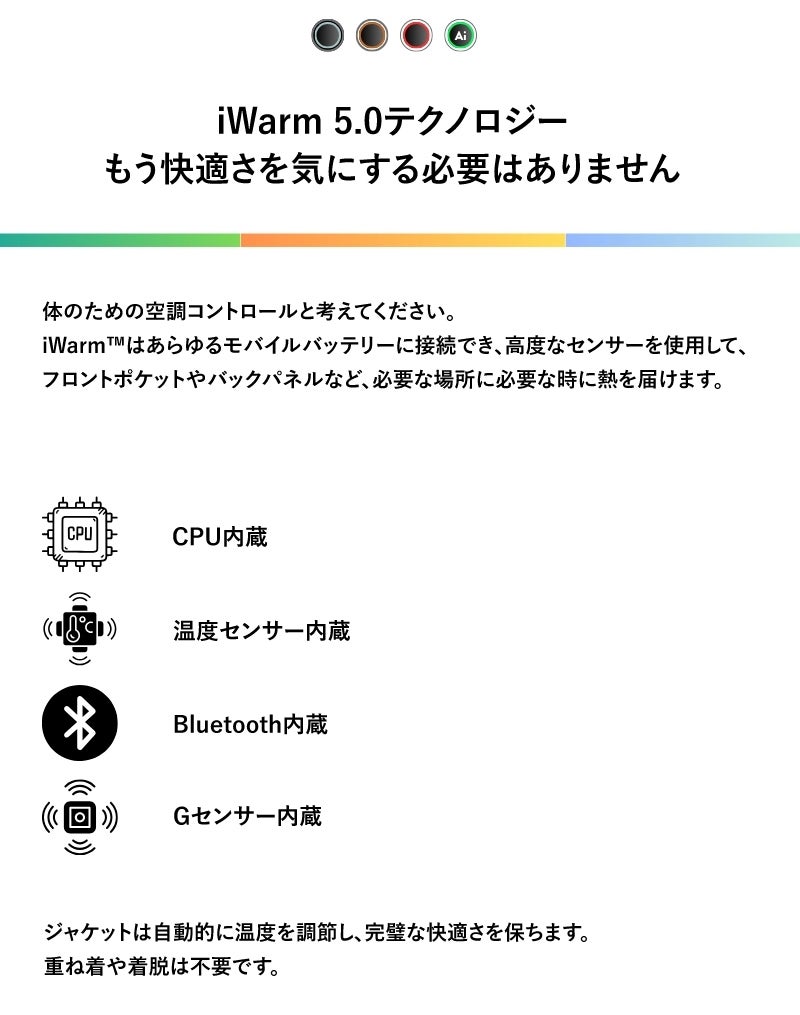 Ai

iWarm 5.0テクノロジー
もう快適さを気にする必要はありません

体のための空調コントロールと考えてください。
iWarm™はあらゆるモバイルバッテリーに接続でき、高度なセンサーを使用して、フロントポケットやバックパネルなど、必要な場所に必要な時に熱を届けます。

CPU

CPU内蔵

温度センサー内蔵

Bluetooth内蔵

Gセンサー内蔵

ジャケットは自動的に温度を調節し、完璧な快適さを保ちます。
重ね着や着脱は不要です。